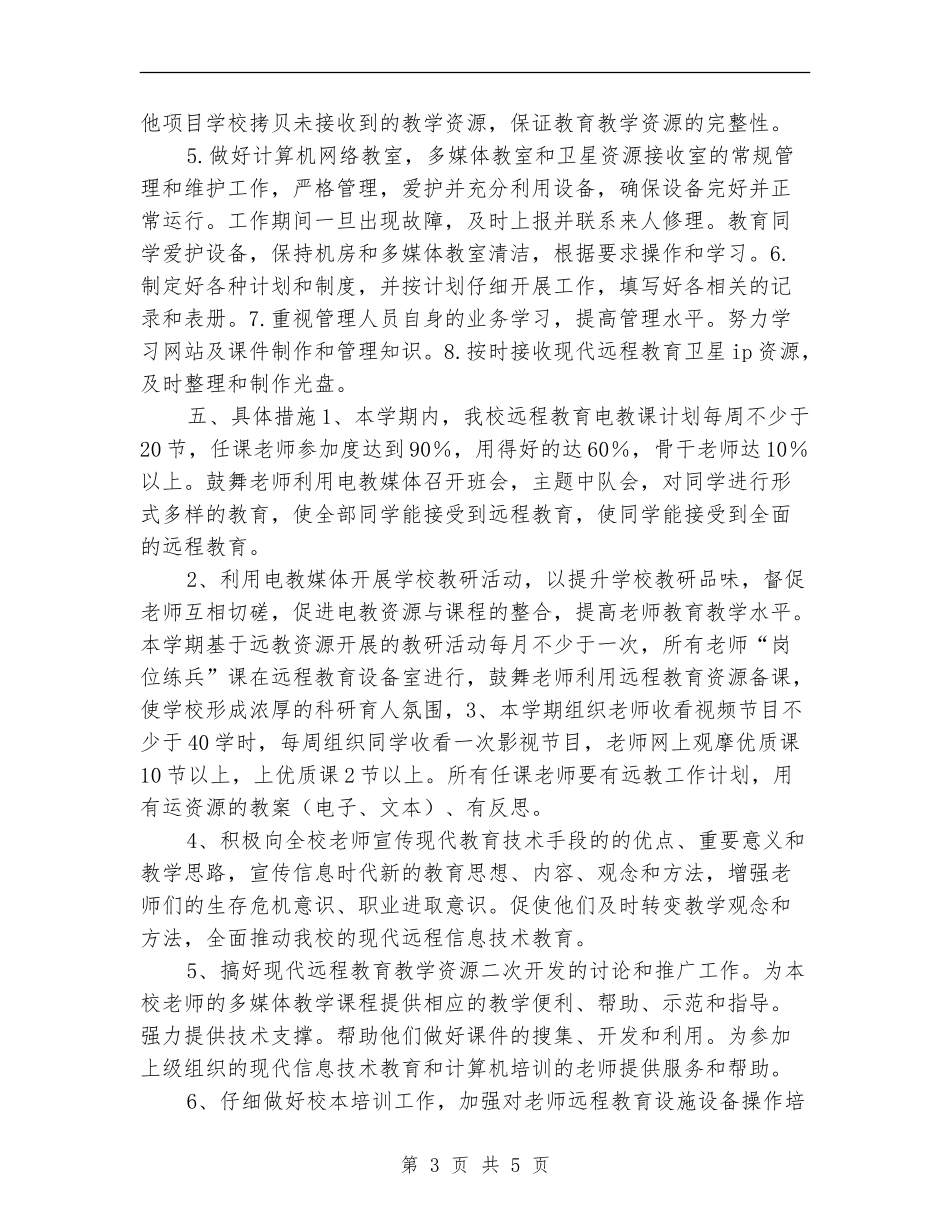 他项目学校拷贝未接收到的教学资源，保证教育教学资源的完整性。

5.做好计算机网络教室，多媒体教室和卫星资源接收室的常规管理和维护工作，严格管理，爱护并充分利用设备，确保设备完好并正常运行。工作期间一旦出现故障，及时上报并联系来人修理。教育同学爱护设备，保持机房和多媒体教室清洁，根据要求操作和学习。6.制定好各种计划和制度，并按计划仔细开展工作，填写好各相关的记录和表册。7.重视管理人员自身的业务学习，提高管理水平。努力学习网站及课件制作和管理知识。8.按时接收现代远程教育卫星ip资源，及时整理和制作光盘。

五、具体措施1、本学期内，我校远程教育电教课计划每周不少于20节，任课老师参加度达到90%，用得好的达60%，骨干老师达10%以上。鼓舞老师利用电教媒体召开班会，主题中队会，对同学进行形式多样的教育，使全部同学能接受到远程教育，使同学能接受到全面的远程教育。

2、利用电教媒体开展学校教研活动，以提升学校教研品味，督促老师互相切磋，促进电教资源与课程的整合，提高老师教育教学水平。本学期基于远教资源开展的教研活动每月不少于一次，所有老师“岗位练兵”课在远程教育设备室进行，鼓舞老师利用远程教育资源备课，使学校形成浓厚的科研育人氛围，3、本学期组织老师收看视频节目不少于40学时，每周组织同学收看一次影视节目，老师网上观摩优质课10节以上，上优质课2节以上。所有任课老师要有远教工作计划，用有运资源的教案（电子、文本）、有反思。

4、积极向全校老师宣传现代教育技术手段的的优点、重要意义和教学思路，宣传信息时代新的教育思想、内容、观念和方法，增强老师们的生存危机意识、职业进取意识。促使他们及时转变教学观念和方法，全面推动我校的现代远程信息技术教育。

5、搞好现代远程教育教学资源二次开发的讨论和推广工作。为本校老师的多媒体教学课程提供相应的教学便利、帮助、示范和指导。强力提供技术支撑。帮助他们做好课件的搜集、开发和利用。为参加上级组织的现代信息技术教育和计算机培训的老师提供服务和帮助。

6、仔细做好校本培训工作，加强对老师远程教育设施设备操作培

第 3 页 共 5 页